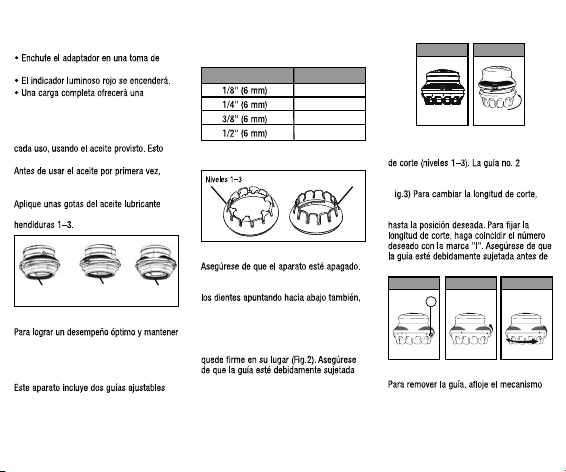 • Enchufe el adaptador en una toma de

• El indicador luminoso rojo se encenderá.
• Una carga completa ofrecerá una

cada uso, usando el aceite provisto. Esto

Antes de usar el aceite por primera vez,

Aplique unas gotas del aceite lubricante

hendiduras 1–3.

Para lograr un desempeño óptimo y mantener

Este aparato incluye dos guías ajustables

| | |
|---|---|
| 1/8" (6 mm) | |
| 1/4" (6 mm) | |
| 3/8" (6 mm) | |
| 1/2" (6 mm) | |

Niveles 1–3

Asegúrese de que el aparato esté apagado.

los dientes apuntando hacia abajo también,

quede firme en su lugar (Fig.2). Asegúrese de que la guía esté debidamente sujetada

de corte (niveles 1–3). La guía no. 2

ig.3) Para cambiar la longitud de corte,

hasta la posición deseada. Para fijar la longitud de corte, haga coincidir el número deseado con la marca "I". Asegúrese de que la guía esté debidamente sujetada antes de

Para remover la guía, afloje el mecanismo